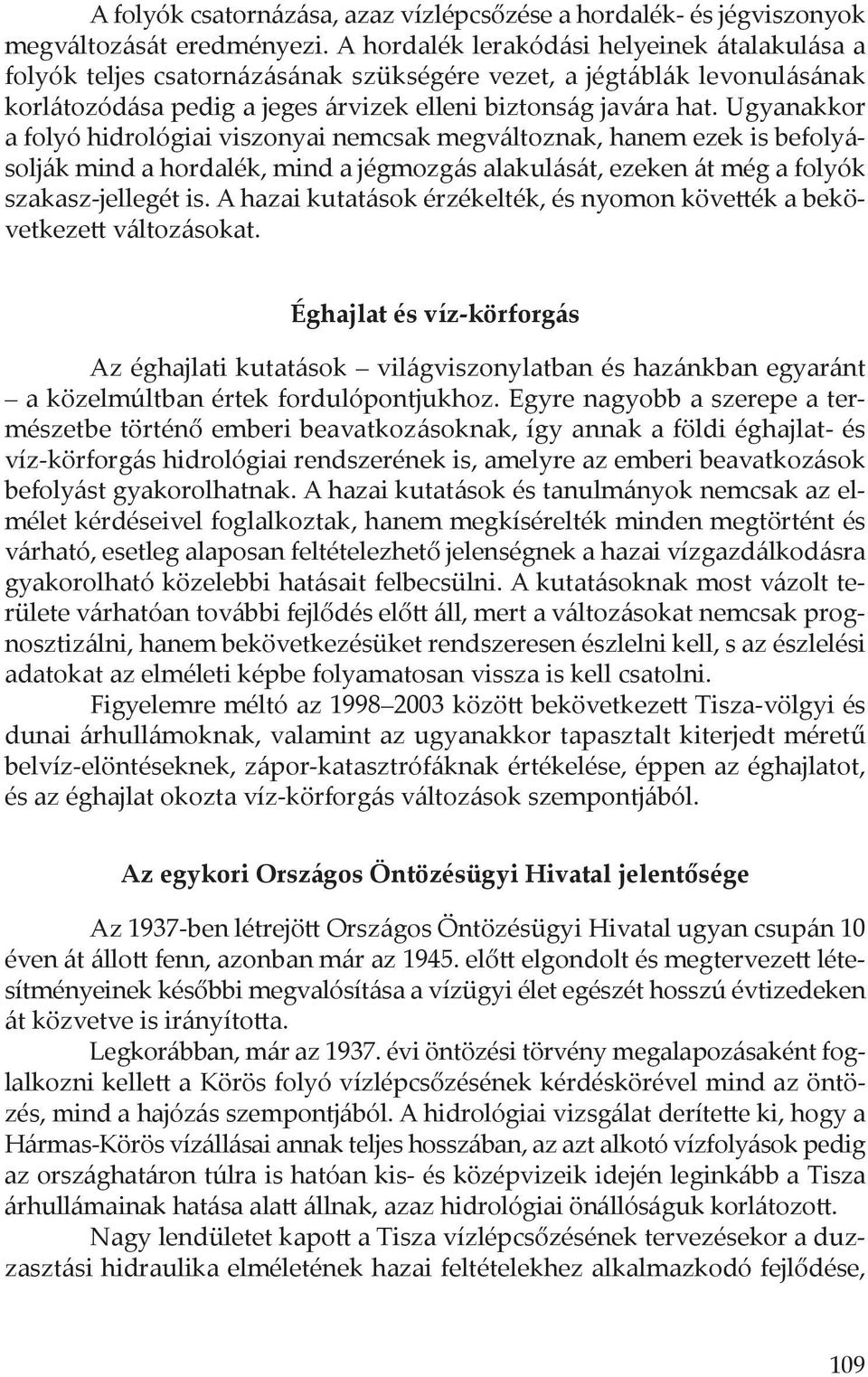 A folyók csatornázása, azaz vízlépcsőzése a hordalék- és jégviszonyok megváltozását eredményezi. A hordalék lerakódási helyeinek átalakulása a folyók teljes csatornázásának szükségére vezet, a jégtáblák levonulásának korlátozódása pedig a jeges árvizek elleni biztonság javára hat. Ugyanakkor a folyó hidrológiai viszonyai nemcsak megváltoznak, hanem ezek is befolyásolják mind a hordalék, mind a jégmozgás alakulását, ezeken át még a folyók szakasz-jellegét is. A hazai kutatások érzékelték, és nyomon követték a bekövetkezett változásokat.

Éghajlat és víz-körforgás

Az éghajlati kutatások – világviszonylatban és hazánkban egyaránt – a közelmúltban értek fordulópontjukhoz. Egyre nagyobb a szerepe a természetbe történő emberi beavatkozásoknak, így annak a földi éghajlat- és víz-körforgás hidrológiai rendszerének is, amelyre az emberi beavatkozások befolyást gyakorolhatnak. A hazai kutatások és tanulmányok nemcsak az elmélet kérdéseivel foglalkoztak, hanem megkísérelték minden megtörtént és várható, esetleg alaposan feltételezhető jelenségnek a hazai vízgazdálkodásra gyakorolható közelebbi hatásait felbecsülni. A kutatásoknak most vázolt területe várhatóan további fejlődés előtt áll, mert a változásokat nemcsak prognosztizálni, hanem bekövetkezésüket rendszeresen észlelni kell, s az észlelési adatokat az elméleti képbe folyamatosan vissza is kell csatolni.

Figyelemre méltó az 1998–2003 között bekövetkezett Tisza-völgyi és dunai árhullámoknak, valamint az ugyanakkor tapasztalt kiterjedt méretű belvíz-elöntéseknek, zápor-katasztrófáknak értékelése, éppen az éghajlatot, és az éghajlat okozta víz-körforgás változások szempontjából.

Az egykori Országos Öntözésügyi Hivatal jelentősége

Az 1937-ben létrejött Országos Öntözésügyi Hivatal ugyan csupán 10 éven át állott fenn, azonban már az 1945. előtt elgondolt és megtervezett létesítményeinek későbbi megvalósítása a vízügyi élet egészét hosszú évtizedeken át közvetve is irányította.

Legkorábban, már az 1937. évi öntözési törvény megalapozásaként foglalkozni kellett a Körös folyó vízlépcsőzésének kérdéskörével mind az öntözés, mind a hajózás szempontjából. A hidrológiai vizsgálat derítette ki, hogy a Hármas-Körös vízállásai annak teljes hosszában, az azt alkotó vízfolyások pedig az országhatáron túlra is hatóan kis- és középvizeik idején leginkább a Tisza árhullámainak hatása alatt állnak, azaz hidrológiai önállóságuk korlátozott.

Nagy lendületet kapott a Tisza vízlépcsőzésének tervezésekor a duzzasztási hidraulika elméletének hazai feltételekhez alkalmazkodó fejlődése,

109